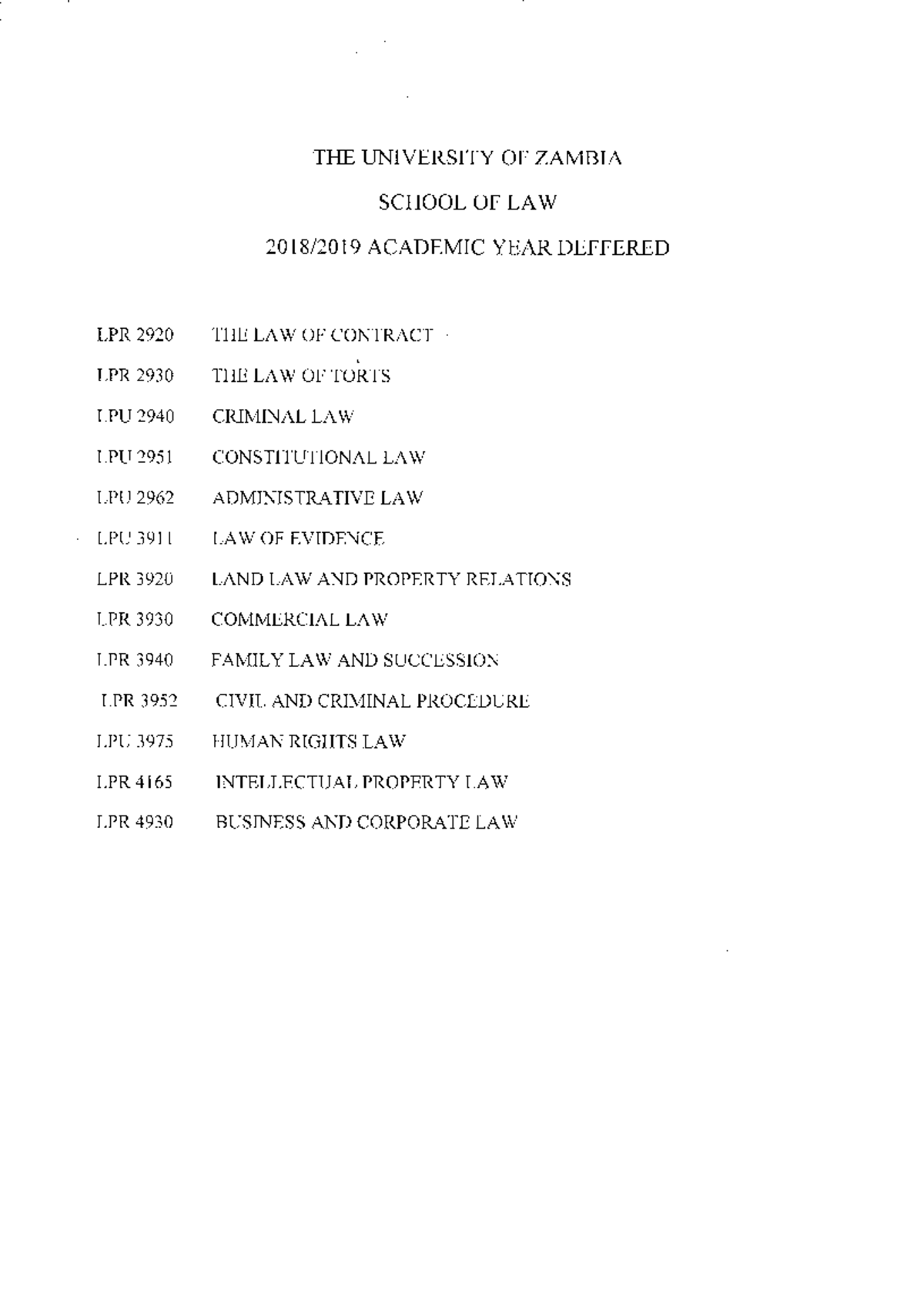 THE UNIVERSITY OF ZAMBIA

SCHOOL OF LAW

2018/2019 ACADEMIC YEAR DEFFERED

LPR 2920 THE LAW OF CONTRACT

LPR 2930 THE LAW OF TORTS

LPU 2940 CRIMINAL LAW

LPU 2951 CONSTITUTIONAL LAW

LPU 2962 ADMINISTRATIVE LAW

LPU 3911 LAW OF EVIDENCE

LPR 3920 LAND LAW AND PROPERTY RELATIONS

LPR 3930 COMMERCIAL LAW

LPR 3940 FAMILY LAW AND SUCCESSION

LPR 3952 CIVIL AND CRIMINAL PROCEDURE

LPU 3975 HUMAN RIGHTS LAW

LPR 4165 INTELLECTUAL PROPERTY LAW

LPR 4930 BUSINESS AND CORPORATE LAW